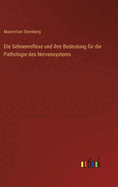 Maximilian Sternberg

Die Sehnenreflexe und ihre Bedeutung für die Pathologie des Nervensystems

outlook